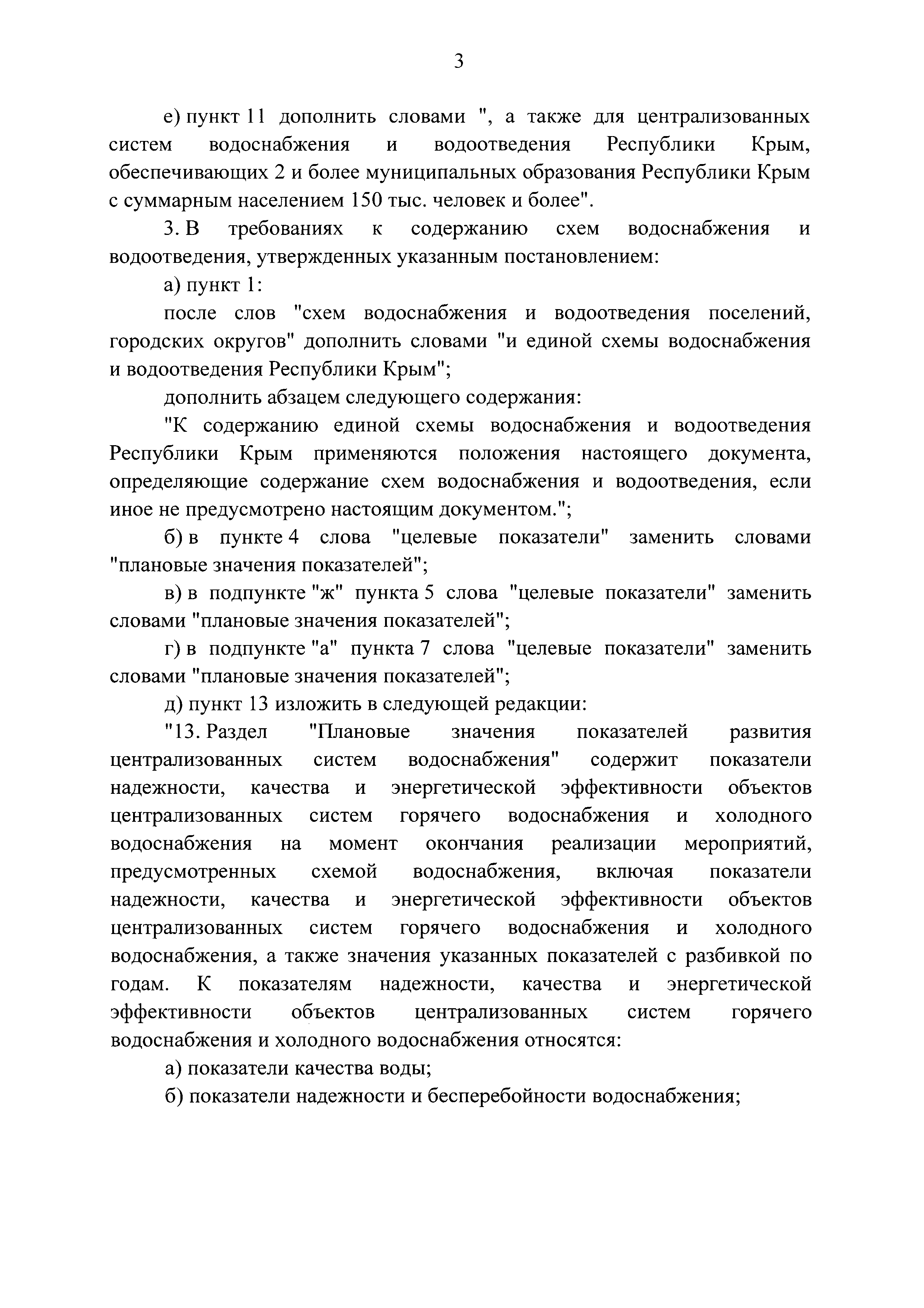 3

е) пункт 11 дополнить словами ", а также для централизованных систем водоснабжения и водоотведения Республики Крым, обеспечивающих 2 и более муниципальных образования Республики Крым с суммарным населением 150 тыс. человек и более".

3. В требованиях к содержанию схем водоснабжения и водоотведения, утвержденных указанным постановлением:

а) пункт 1:

после слов "схем водоснабжения и водоотведения поселений, городских округов" дополнить словами "и единой схемы водоснабжения и водоотведения Республики Крым";

дополнить абзацем следующего содержания:

"К содержанию единой схемы водоснабжения и водоотведения Республики Крым применяются положения настоящего документа, определяющие содержание схем водоснабжения и водоотведения, если иное не предусмотрено настоящим документом.";

б) в пункте 4 слова "целевые показатели" заменить словами "плановые значения показателей";

в) в подпункте "ж" пункта 5 слова "целевые показатели" заменить словами "плановые значения показателей";

г) в подпункте "а" пункта 7 слова "целевые показатели" заменить словами "плановые значения показателей";

д) пункт 13 изложить в следующей редакции:

"13. Раздел "Плановые значения показателей развития централизованных систем водоснабжения" содержит показатели надежности, качества и энергетической эффективности объектов централизованных систем горячего водоснабжения и холодного водоснабжения на момент окончания реализации мероприятий, предусмотренных схемой водоснабжения, включая показатели надежности, качества и энергетической эффективности объектов централизованных систем горячего водоснабжения и холодного водоснабжения, а также значения указанных показателей с разбивкой по годам. К показателям надежности, качества и энергетической эффективности объектов централизованных систем горячего водоснабжения и холодного водоснабжения относятся:

а) показатели качества воды;

б) показатели надежности и бесперебойности водоснабжения;